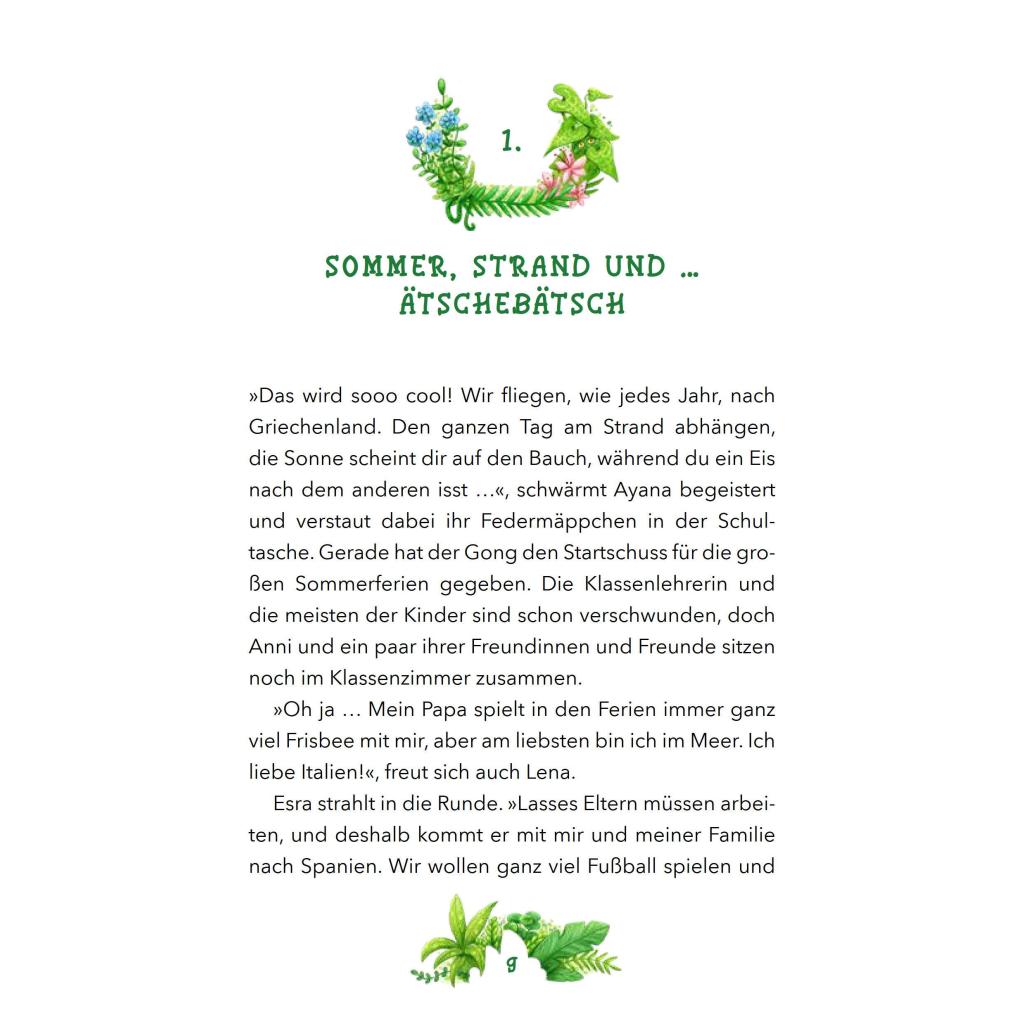 1.

SOMMER, STRAND UND … ÄTSCHEBÄTSCH

»Das wird sooo cool! Wir fliegen, wie jedes Jahr, nach Griechenland. Den ganzen Tag am Strand abhängen, die Sonne scheint dir auf den Bauch, während du ein Eis nach dem anderen isst …«, schwärmt Ayana begeistert und verstaut dabei ihr Federmäppchen in der Schultasche. Gerade hat der Gong den Startschuss für die großen Sommerferien gegeben. Die Klassenlehrerin und die meisten der Kinder sind schon verschwunden, doch Anni und ein paar ihrer Freundinnen und Freunde sitzen noch im Klassenzimmer zusammen.

»Oh ja … Mein Papa spielt in den Ferien immer ganz viel Frisbee mit mir, aber am liebsten bin ich im Meer. Ich liebe Italien!«, freut sich auch Lena.

Esra strahlt in die Runde. »Lasses Eltern müssen arbeiten, und deshalb kommt er mit mir und meiner Familie nach Spanien. Wir wollen ganz viel Fußball spielen und

9